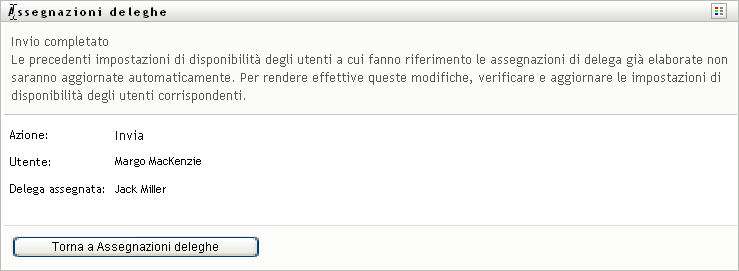 Assegnazioni deleghe

Invio completato
Le precedenti impostazioni di disponibilità degli utenti a cui fanno riferimento le assegnazioni di delega già elaborate non saranno aggiornate automaticamente. Per rendere effettive queste modifiche, verificare e aggiornare le impostazioni di disponibilità degli utenti corrispondenti.

Azione: Invia

Utente: Margo MacKenzie

Delega assegnata: Jack Miller

Torna a Assegnazioni deleghe